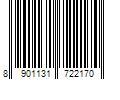 8 901131 722170